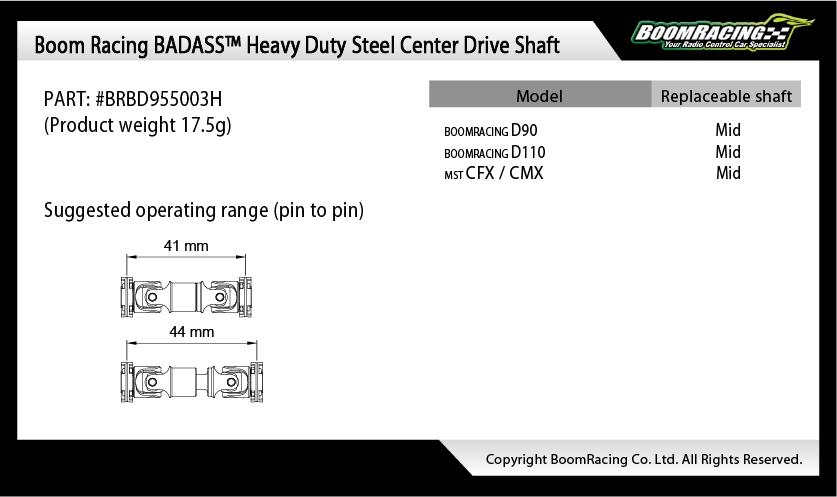 Boom Racing BADASS™ Heavy Duty Steel Center Drive Shaft

BOOMRACING
Your Radio Control Car Specialist

PART: #BRBD955003H
(Product weight 17.5g)

| Model | Replaceable shaft |
|---|---|
| BOOMRACING D90 | Mid |
| BOOMRACING D110 | Mid |
| MST CFX / CMX | Mid |

Suggested operating range (pin to pin)

41 mm

44 mm

Copyright BoomRacing Co. Ltd. All Rights Reserved.